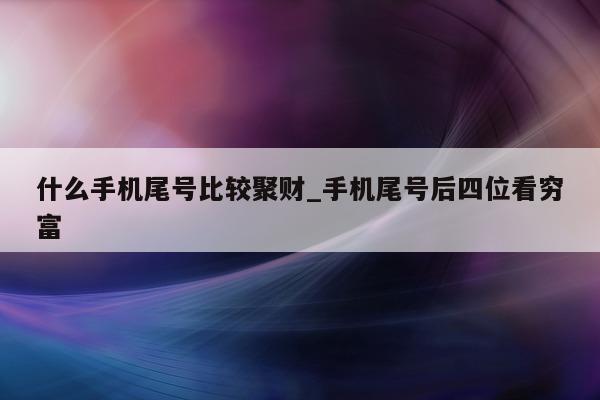 什么手机尾号比较聚财_手机尾号后四位看穷富